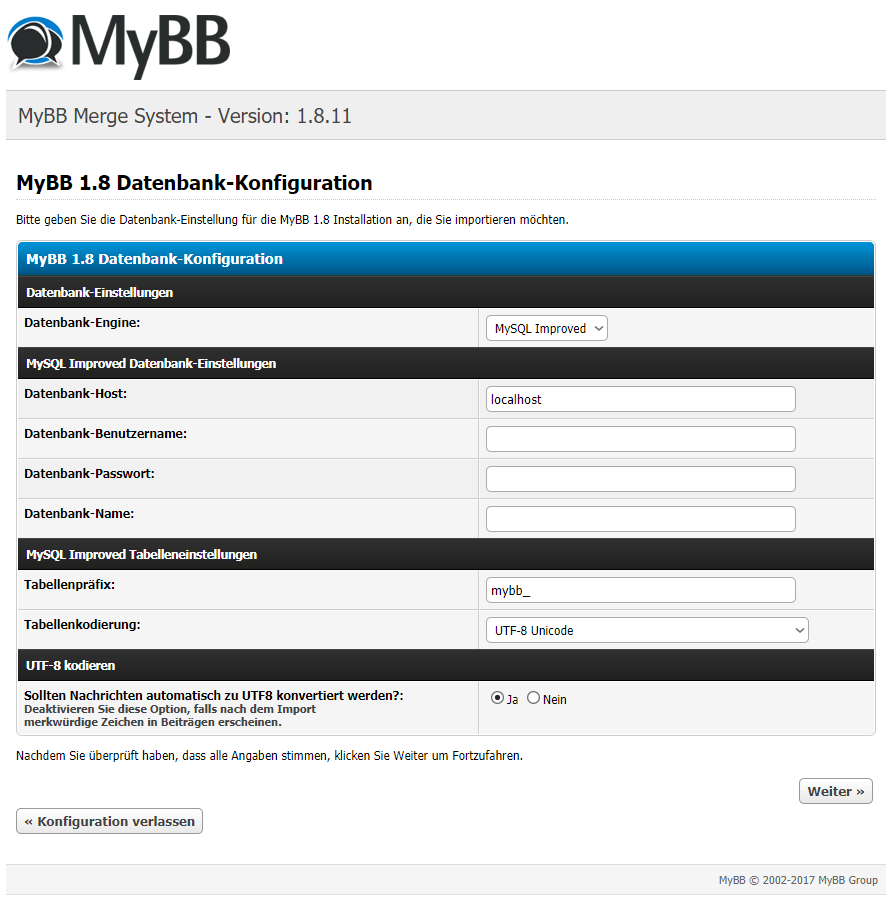 MyBB

MyBB Merge System - Version: 1.8.11

MyBB 1.8 Datenbank-Konfiguration

Bitte geben Sie die Datenbank-Einstellung für die MyBB 1.8 Installation an, die Sie importieren möchten.

MyBB 1.8 Datenbank-Konfiguration

Datenbank-Einstellungen

Datenbank-Engine: MySQL Improved

MySQL Improved Datenbank-Einstellungen

Datenbank-Host: localhost

Datenbank-Benutzername:

Datenbank-Passwort:

Datenbank-Name:

MySQL Improved Tabelleneinstellungen

Tabellenpräfix: mybb_

Tabellenkodierung: UTF-8 Unicode

UTF-8 kodieren

Sollten Nachrichten automatisch zu UTF8 konvertiert werden?:
Deaktivieren Sie diese Option, falls nach dem Import merkwürdige Zeichen in Beiträgen erscheinen.
Ja Nein

Nachdem Sie überprüft haben, dass alle Angaben stimmen, klicken Sie Weiter um Fortzufahren.

Weiter »

« Konfiguration verlassen

MyBB © 2002-2017 MyBB Group